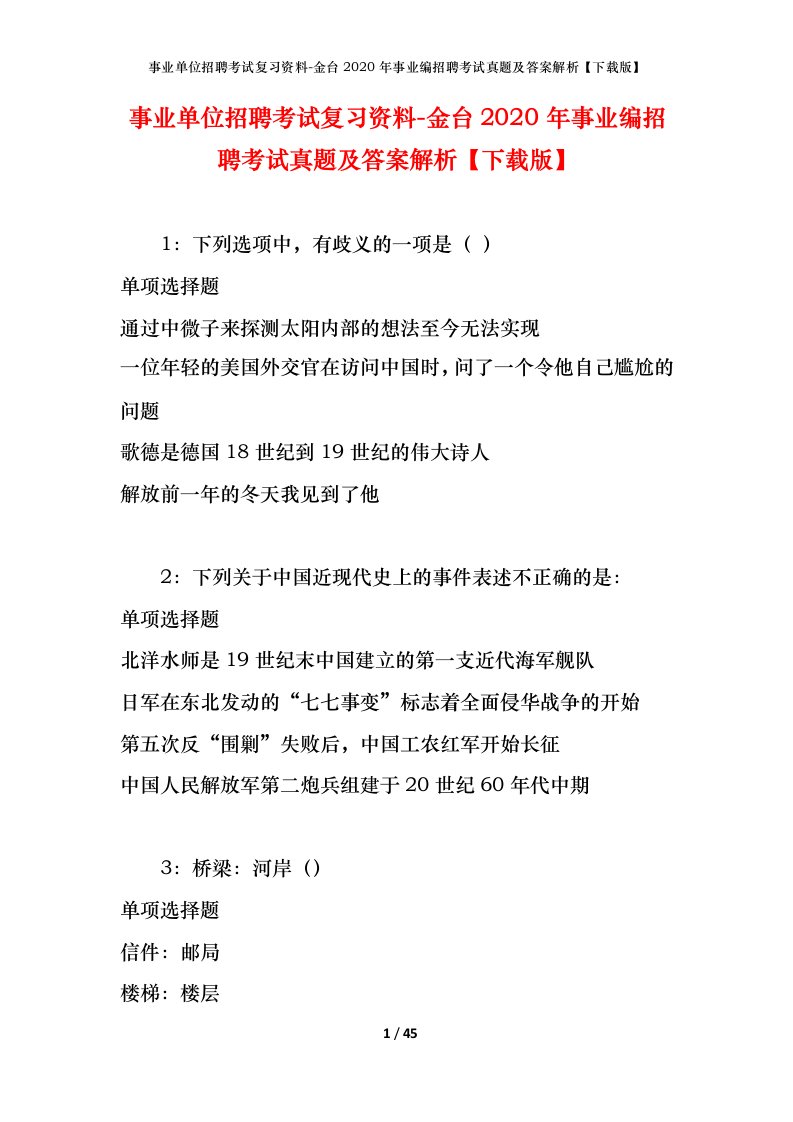 事业单位招聘考试复习资料-金台 2020 年事业编招聘考试真题及答案解析【下载版】

事业单位招聘考试复习资料-金台 2020 年事业编招聘考试真题及答案解析【下载版】

1：下列选项中，有歧义的一项是（ ）

单项选择题

通过中微子来探测太阳内部的想法至今无法实现

一位年轻的美国外交官在访问中国时，问了一个令他自己尴尬的问题

歌德是德国 18 世纪到 19 世纪的伟大诗人

解放前一年的冬天我见到了他

2：下列关于中国近现代史上的事件表述不正确的是：

单项选择题

北洋水师是 19 世纪末中国建立的第一支近代海军舰队

日军在东北发动的“七七事变”标志着全面侵华战争的开始

第五次反“围剿”失败后，中国工农红军开始长征

中国人民解放军第二炮兵组建于 20 世纪 60 年代中期

3：桥梁：河岸（）

单项选择题

信件：邮局

楼梯：楼层

1 / 45